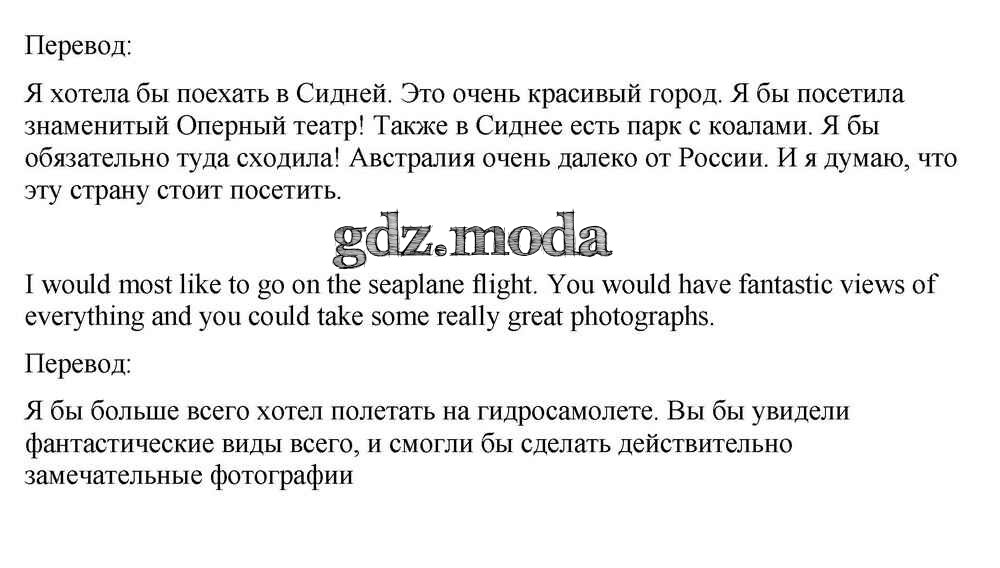 Перевод:

Я хотела бы поехать в Сидней. Это очень красивый город. Я бы посетила знаменитый Оперный театр! Также в Сиднее есть парк с коалами. Я бы обязательно туда сходила! Австралия очень далеко от России. И я думаю, что эту страну стоит посетить.

gdz.moda

I would most like to go on the seaplane flight. You would have fantastic views of everything and you could take some really great photographs.

Перевод:

Я бы больше всего хотел полетать на гидросамолете. Вы бы увидели фантастические виды всего, и смогли бы сделать действительно замечательные фотографии